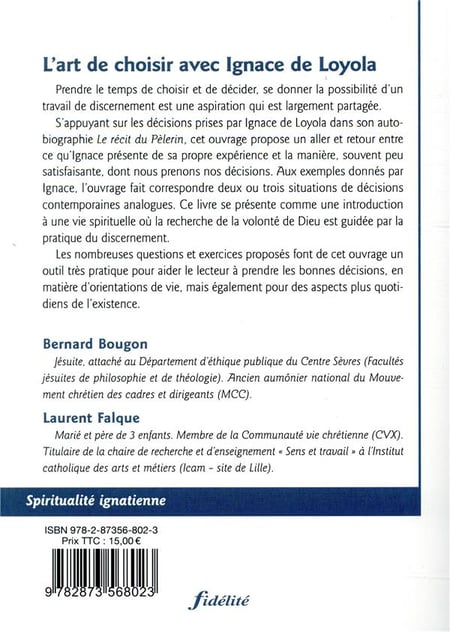 L'art de choisir avec Ignace de Loyola

Prendre le temps de choisir et de décider, se donner la possibilité d'un travail de discernement est une aspiration qui est largement partagée.

S'appuyant sur les décisions prises par Ignace de Loyola dans son autobiographie Le récit du Pèlerin, cet ouvrage propose un aller et retour entre ce qu'Ignace présente de sa propre expérience et la manière, souvent peu satisfaisante, dont nous prenons nos décisions. Aux exemples donnés par Ignace, l'ouvrage fait correspondre deux ou trois situations de décisions contemporaines analogues. Ce livre se présente comme une introduction à une vie spirituelle où la recherche de la volonté de Dieu est guidée par la pratique du discernement.

Les nombreuses questions et exercices proposés font de cet ouvrage un outil très pratique pour aider le lecteur à prendre les bonnes décisions, en matière d'orientations de vie, mais également pour des aspects plus quotidiens de l'existence.

Bernard Bougon
Jésuite, attaché au Département d'éthique publique du Centre Sèvres (Facultés jésuites de philosophie et de théologie). Ancien aumônier national du Mouvement chrétien des cadres et dirigeants (MCC).

Laurent Falque
Marié et père de 3 enfants. Membre de la Communauté vie chrétienne (CVX). Titulaire de la chaire de recherche et d'enseignement « Sens et travail » à l'Institut catholique des arts et métiers (Icam - site de Lille).

Spiritualité ignatienne

ISBN 978-2-87356-802-3
Prix TTC : 15,00 €

9 782873 568023

fidélité